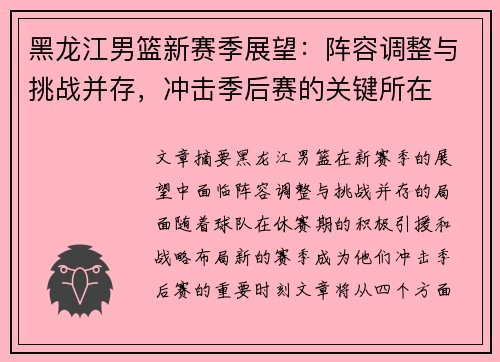 黑龙江男篮新赛季展望：阵容调整与挑战并存，冲击季后赛的关键所在

文章摘要黑龙江男篮在新赛季的展望中面临阵容调整与挑战并存的局面随着球队在休赛期的积极引援和战略布局新的赛季成为他们冲击季后赛的重要时刻文章将从四个方面